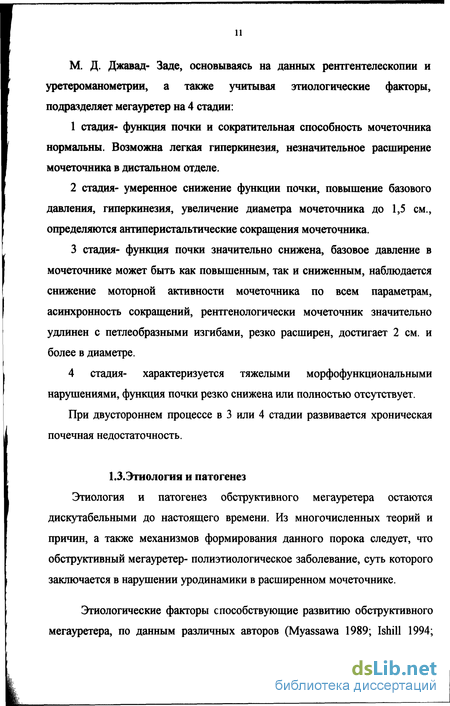 11

М. Д. Джавад- Заде, основываясь на данных рентгентелескопии и уретероманометрии, а также учитывая этиологические факторы, подразделяет мегауретер на 4 стадии:

1 стадия- функция почки и сократительная способность мочеточника нормальны. Возможна легкая гиперкинезия, незначительное расширение мочеточника в дистальном отделе.

2 стадия- умеренное снижение функции почки, повышение базового давления, гиперкинезия, увеличение диаметра мочеточника до 1,5 см., определяются антиперистальтические сокращения мочеточника.

3 стадия- функция почки значительно снижена, базовое давление в мочеточнике может быть как повышенным, так и сниженным, наблюдается снижение моторной активности мочеточника по всем параметрам, асинхронность сокращений, рентгенологически мочеточник значительно удлинен с петлеобразными изгибами, резко расширен, достигает 2 см. и более в диаметре.

4 стадия- характеризуется тяжелыми морфофункциональными нарушениями, функция почки резко снижена или полностью отсутствует.

При двустороннем процессе в 3 или 4 стадии развивается хроническая почечная недостаточность.

1.3.Этиология и патогенез

Этиология и патогенез обструктивного мегауретера остаются дискутабельными до настоящего времени. Из многочисленных теорий и причин, а также механизмов формирования данного порока следует, что обструктивный мегауретер- полиэтиологическое заболевание, суть которого заключается в нарушении уродинамики в расширенном мочеточнике.

Этиологические факторы способствующие развитию обструктивного мегауретера, по данным различных авторов (Myassawa 1989; Ishill 1994;

dsLib.net
библиотека диссертаций